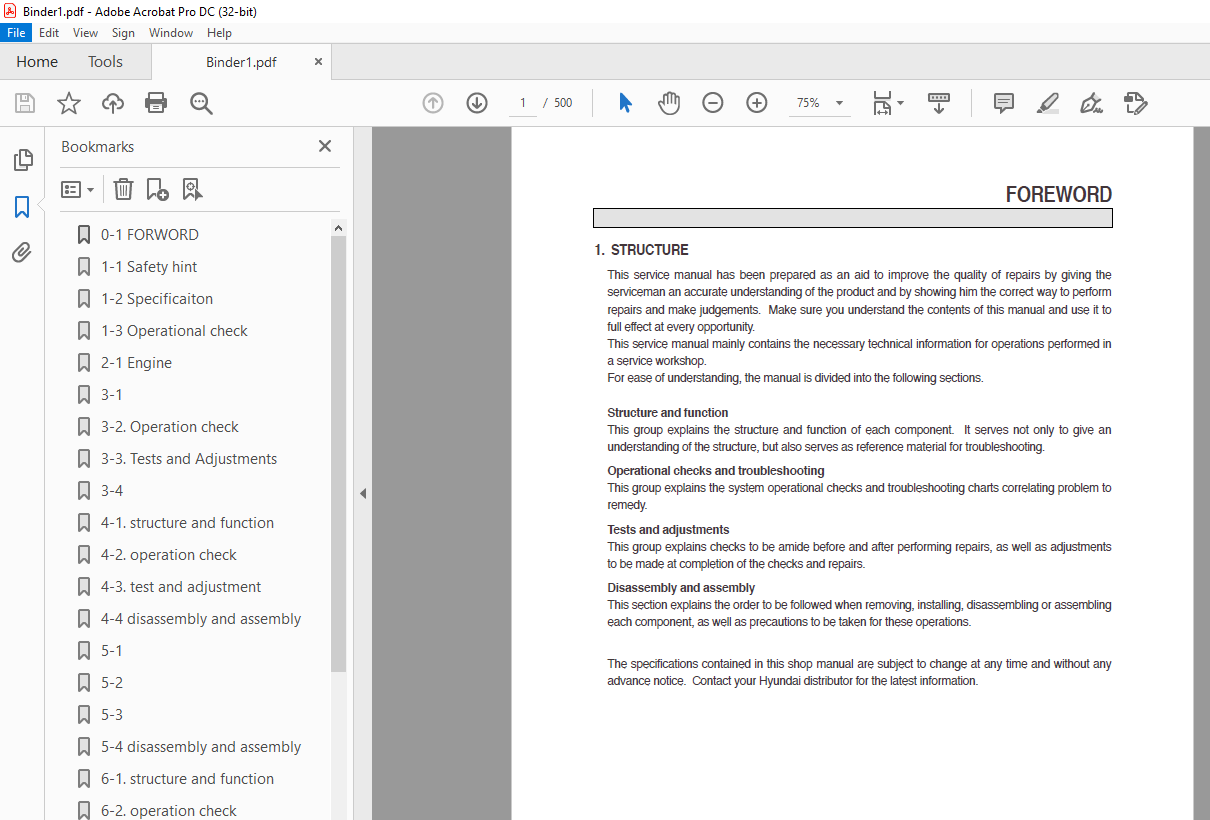 Binder1.pdf - Adobe Acrobat Pro DC (32-bit)

File Edit View Sign Window Help

Home Tools Binder1.pdf ×

1 / 500 75%

Bookmarks ×

0-1 FORWORD
1-1 Safety hint
1-2 Specificaiton
1-3 Operational check
2-1 Engine
3-1
3-2. Operation check
3-3. Tests and Adjustments
3-4
4-1. structure and function
4-2. operation check
4-3. test and adjustment
4-4 disassembly and assembly
5-1
5-2
5-3
5-4 disassembly and assembly
6-1. structure and function
6-2. operation check

FOREWORD

1. STRUCTURE

This service manual has been prepared as an aid to improve the quality of repairs by giving the serviceman an accurate understanding of the product and by showing him the correct way to perform repairs and make judgements. Make sure you understand the contents of this manual and use it to full effect at every opportunity.
This service manual mainly contains the necessary technical information for operations performed in a service workshop.
For ease of understanding, the manual is divided into the following sections.

Structure and function
This group explains the structure and function of each component. It serves not only to give an understanding of the structure, but also serves as reference material for troubleshooting.

Operational checks and troubleshooting
This group explains the system operational checks and troubleshooting charts correlating problem to remedy.

Tests and adjustments
This group explains checks to be amide before and after performing repairs, as well as adjustments to be made at completion of the checks and repairs.

Disassembly and assembly
This section explains the order to be followed when removing, installing, disassembling or assembling each component, as well as precautions to be taken for these operations.

The specifications contained in this shop manual are subject to change at any time and without any advance notice. Contact your Hyundai distributor for the latest information.